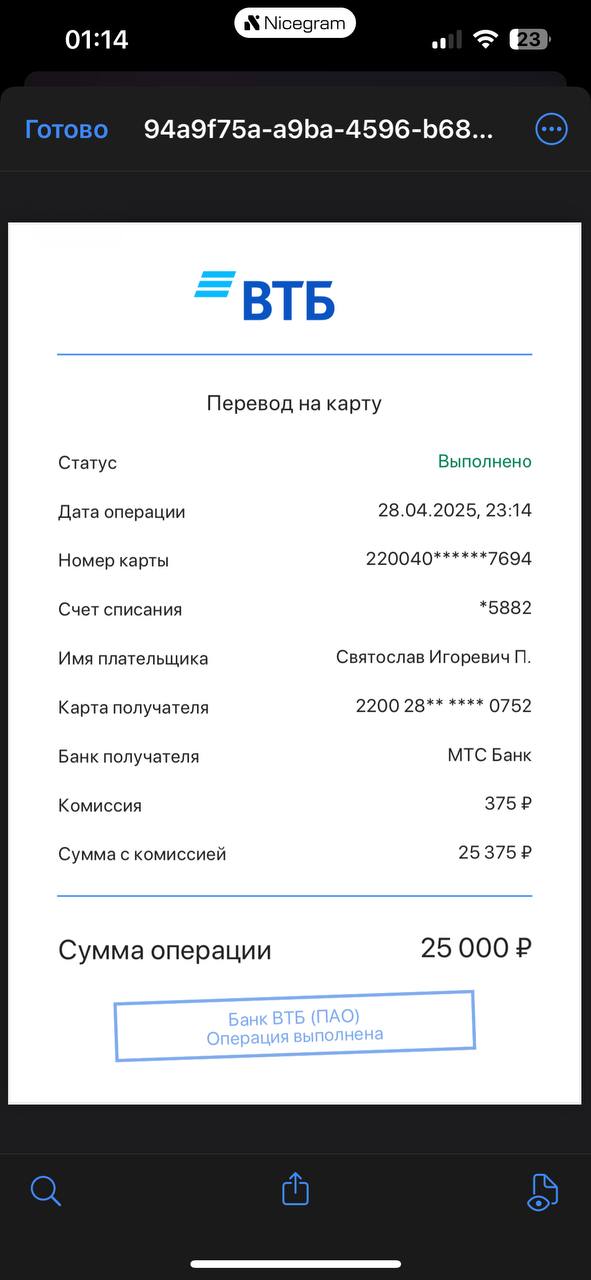 01:14 Nicegram 23

Готово 94a9f75a-a9ba-4596-b68...

ВТБ

Перевод на карту

| | |
|---|---|
| Статус | Выполнено |
| Дата операции | 28.04.2025, 23:14 |
| Номер карты | 220040******7694 |
| Счет списания | *5882 |
| Имя плательщика | Святослав Игоревич П. |
| Карта получателя | 2200 28** **** 0752 |
| Банк получателя | МТС Банк |
| Комиссия | 375 ₽ |
| Сумма с комиссией | 25 375 ₽ |

Сумма операции 25 000 ₽

Банк ВТБ (ПАО)
Операция выполнена